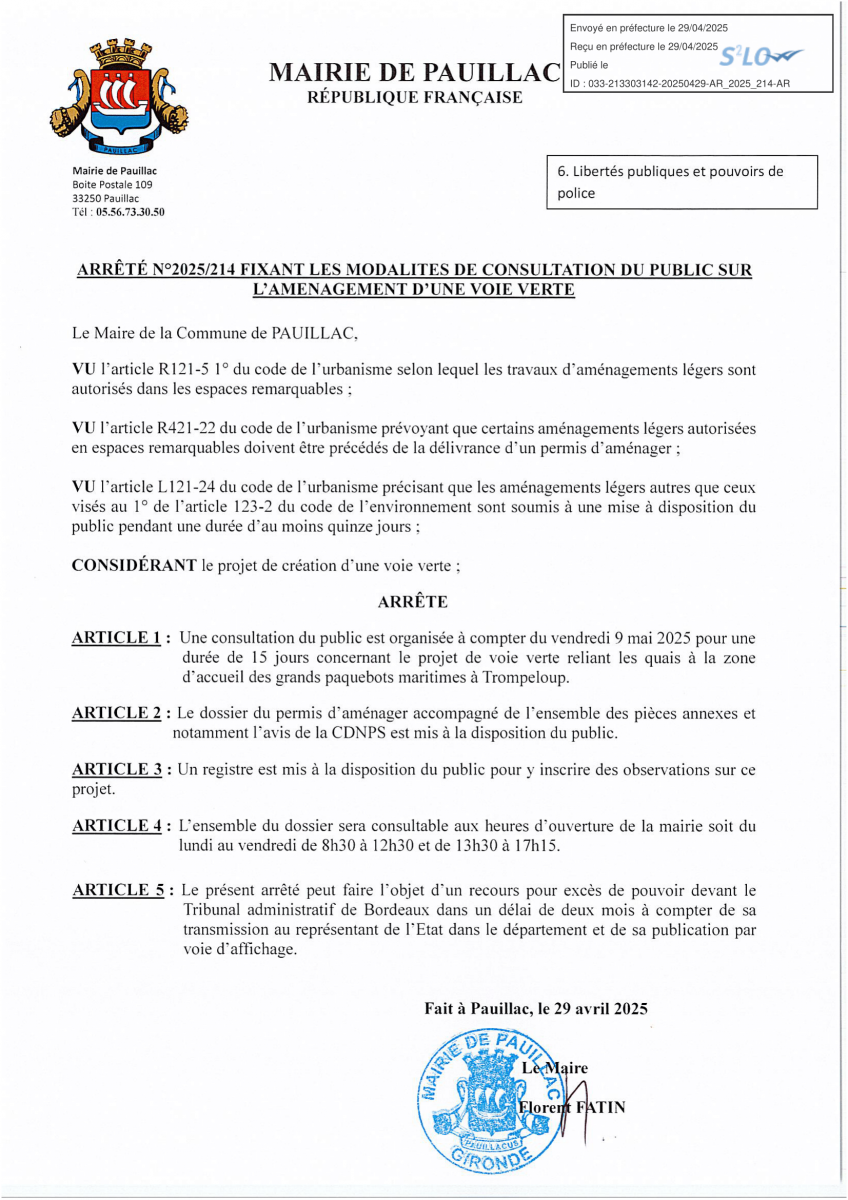 PAUILLAC

MAIRIE DE PAUILLAC
RÉPUBLIQUE FRANÇAISE

Envoyé en préfecture le 29/04/2025
Reçu en préfecture le 29/04/2025
Publié le
ID : 033-213303142-20250429-AR_2025_214-AR
S²LO

Mairie de Pauillac
Boite Postale 109
33250 Pauillac
Tél : 05.56.73.30.50

6. Libertés publiques et pouvoirs de police

ARRÊTÉ N°2025/214 FIXANT LES MODALITES DE CONSULTATION DU PUBLIC SUR L'AMENAGEMENT D'UNE VOIE VERTE

Le Maire de la Commune de PAUILLAC,

VU l'article R121-5 1° du code de l'urbanisme selon lequel les travaux d'aménagements légers sont autorisés dans les espaces remarquables ;

VU l'article R421-22 du code de l'urbanisme prévoyant que certains aménagements légers autorisées en espaces remarquables doivent être précédés de la délivrance d'un permis d'aménager ;

VU l'article L121-24 du code de l'urbanisme précisant que les aménagements légers autres que ceux visés au 1° de l'article 123-2 du code de l'environnement sont soumis à une mise à disposition du public pendant une durée d'au moins quinze jours ;

CONSIDÉRANT le projet de création d'une voie verte ;

ARRÊTE

ARTICLE 1 : Une consultation du public est organisée à compter du vendredi 9 mai 2025 pour une durée de 15 jours concernant le projet de voie verte reliant les quais à la zone d'accueil des grands paquebots maritimes à Trompeloup.

ARTICLE 2 : Le dossier du permis d'aménager accompagné de l'ensemble des pièces annexes et notamment l'avis de la CDNPS est mis à la disposition du public.

ARTICLE 3 : Un registre est mis à la disposition du public pour y inscrire des observations sur ce projet.

ARTICLE 4 : L'ensemble du dossier sera consultable aux heures d'ouverture de la mairie soit du lundi au vendredi de 8h30 à 12h30 et de 13h30 à 17h15.

ARTICLE 5 : Le présent arrêté peut faire l'objet d'un recours pour excès de pouvoir devant le Tribunal administratif de Bordeaux dans un délai de deux mois à compter de sa transmission au représentant de l'Etat dans le département et de sa publication par voie d'affichage.

Fait à Pauillac, le 29 avril 2025

Le Maire
Florent FATIN

MAIRIE DE PAUILLAC
PAUILLACUS
GIRONDE